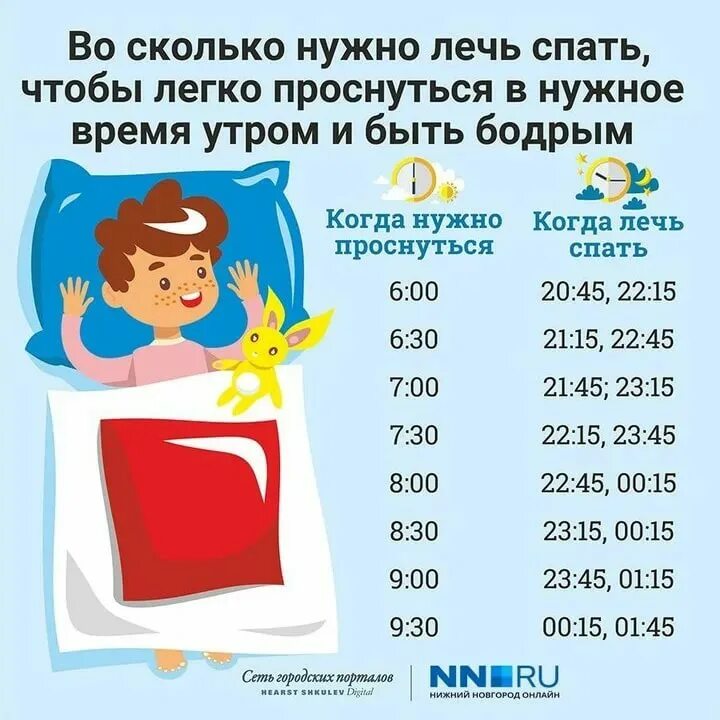 Во сколько нужно лечь спать, чтобы легко проснуться в нужное время утром и быть бодрым

| Когда нужно проснуться | Когда лечь спать |
|---|---|
| 6:00 | 20:45, 22:15 |
| 6:30 | 21:15, 22:45 |
| 7:00 | 21:45; 23:15 |
| 7:30 | 22:15, 23:45 |
| 8:00 | 22:45, 00:15 |
| 8:30 | 23:15, 00:15 |
| 9:00 | 23:45, 01:15 |
| 9:30 | 00:15, 01:45 |

Сеть городских порталов
HEARST SHKULEV Digital

NN.RU
НИЖНИЙ НОВГОРОД ОНЛАЙН